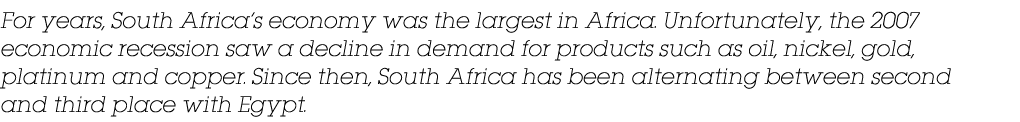 For years, South Africa's economy was the largest in Africa. Unfortunately, the 2007 economic recession saw a decline in demand for products such as oil, nickel, gold, platinum and copper. Since then, South Africa has been alternating between second and third place with Egypt.